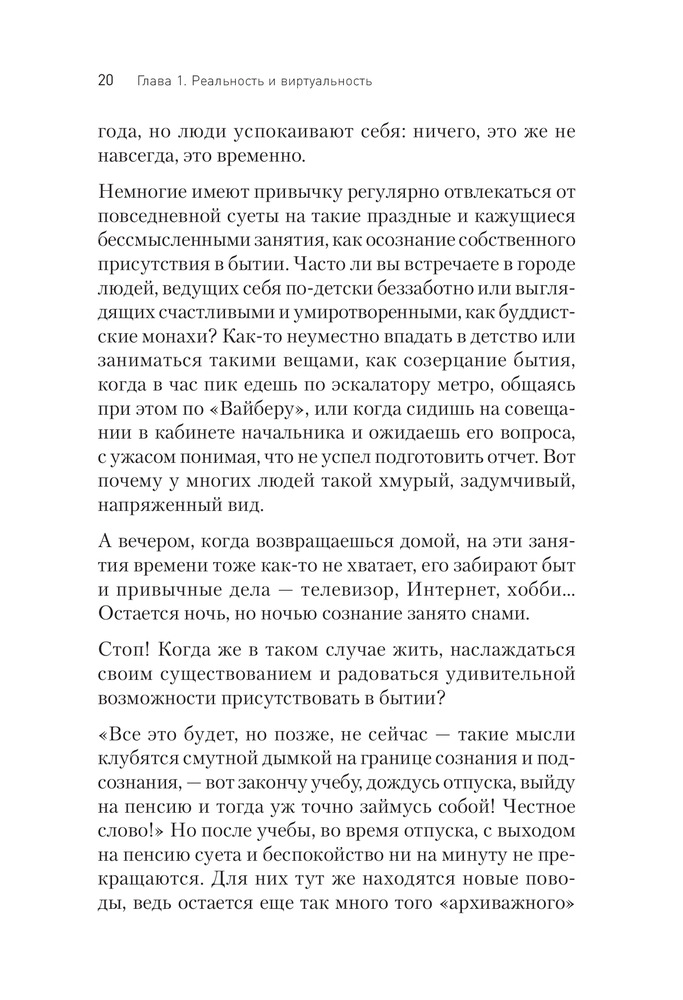 20 Глава 1. Реальность и виртуальность

года, но люди успокаивают себя: ничего, это же не навсегда, это временно.

Немногие имеют привычку регулярно отвлекаться от повседневной суеты на такие праздные и кажущиеся бессмысленными занятия, как осознание собственного присутствия в бытии. Часто ли вы встречаете в городе людей, ведущих себя по-детски беззаботно или выглядящих счастливыми и умиротворенными, как буддистские монахи? Как-то неуместно впадать в детство или заниматься такими вещами, как созерцание бытия, когда в час пик едешь по эскалатору метро, общаясь при этом по «Вайберу», или когда сидишь на совещании в кабинете начальника и ожидаешь его вопроса, с ужасом понимая, что не успел подготовить отчет. Вот почему у многих людей такой хмурый, задумчивый, напряженный вид.

А вечером, когда возвращаешься домой, на эти занятия времени тоже как-то не хватает, его забирают быт и привычные дела — телевизор, Интернет, хобби... Остается ночь, но ночью сознание занято снами.

Стоп! Когда же в таком случае жить, наслаждаться своим существованием и радоваться удивительной возможности присутствовать в бытии?

«Все это будет, но позже, не сейчас — такие мысли клубятся смутной дымкой на границе сознания и подсознания, — вот закончу учебу, дождусь отпуска, выйду на пенсию и тогда уж точно займусь собой! Честное слово!» Но после учебы, во время отпуска, с выходом на пенсию суета и беспокойство ни на минуту не прекращаются. Для них тут же находятся новые поводы, ведь остается еще так много того «архиважного»